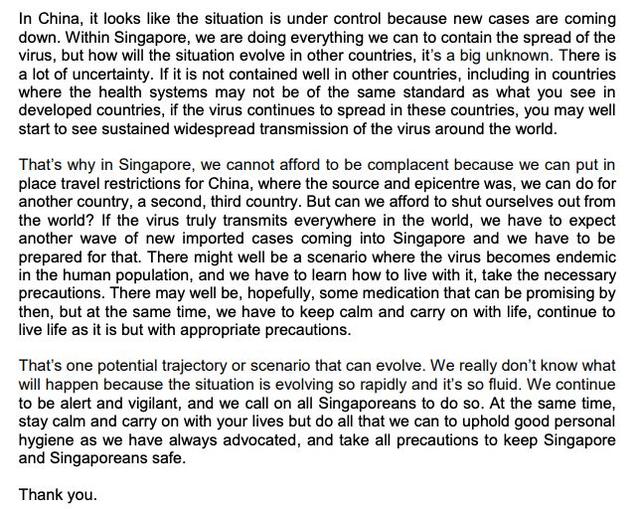 In China, it looks like the situation is under control because new cases are coming down. Within Singapore, we are doing everything we can to contain the spread of the virus, but how will the situation evolve in other countries, it's a big unknown. There is a lot of uncertainty. If it is not contained well in other countries, including in countries where the health systems may not be of the same standard as what you see in developed countries, if the virus continues to spread in these countries, you may well start to see sustained widespread transmission of the virus around the world.

That's why in Singapore, we cannot afford to be complacent because we can put in place travel restrictions for China, where the source and epicentre was, we can do for another country, a second, third country. But can we afford to shut ourselves out from the world? If the virus truly transmits everywhere in the world, we have to expect another wave of new imported cases coming into Singapore and we have to be prepared for that. There might well be a scenario where the virus becomes endemic in the human population, and we have to learn how to live with it, take the necessary precautions. There may well be, hopefully, some medication that can be promising by then, but at the same time, we have to keep calm and carry on with life, continue to live life as it is but with appropriate precautions.

That's one potential trajectory or scenario that can evolve. We really don't know what will happen because the situation is evolving so rapidly and it's so fluid. We continue to be alert and vigilant, and we call on all Singaporeans to do so. At the same time, stay calm and carry on with your lives but do all that we can to uphold good personal hygiene as we have always advocated, and take all precautions to keep Singapore and Singaporeans safe.

Thank you.